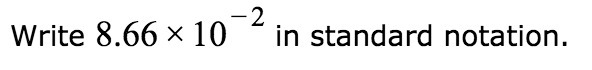 Write $8.66 \times 10^{-2}$ in standard notation.